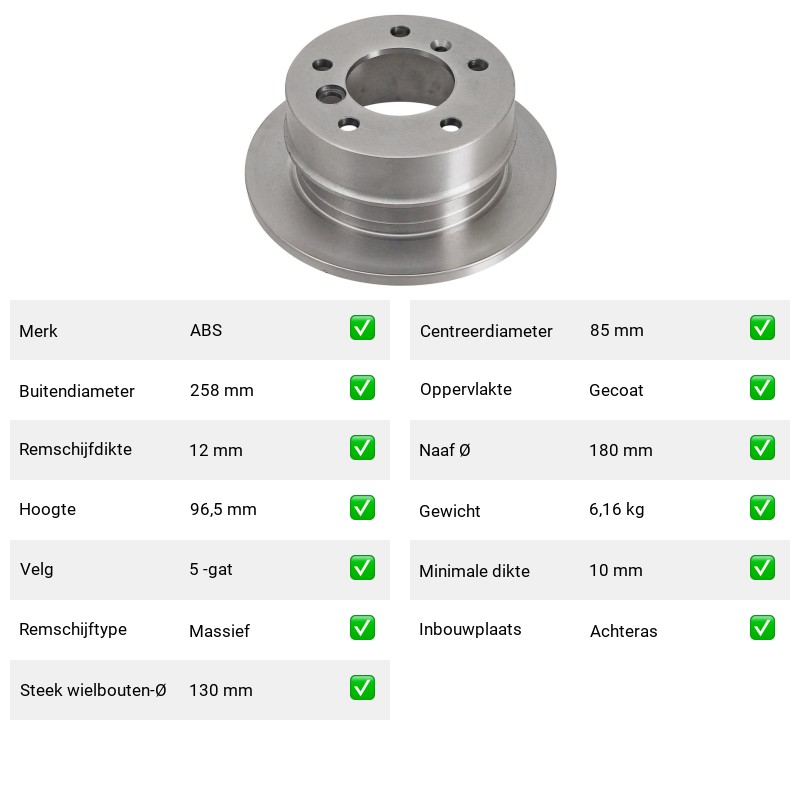 | Merk | ABS | ✅ |
|---|---|---|
| Buitendiameter | 258 mm | ✅ |
| Remschijfdikte | 12 mm | ✅ |
| Hoogte | 96,5 mm | ✅ |
| Velg | 5 -gat | ✅ |
| Remschijftype | Massief | ✅ |
| Steek wielbouten-Ø | 130 mm | ✅ |

| Centreerdiameter | 85 mm | ✅ |
|---|---|---|
| Oppervlakte | Gecoat | ✅ |
| Naaf Ø | 180 mm | ✅ |
| Gewicht | 6,16 kg | ✅ |
| Minimale dikte | 10 mm | ✅ |
| Inbouwplaats | Achteras | ✅ |